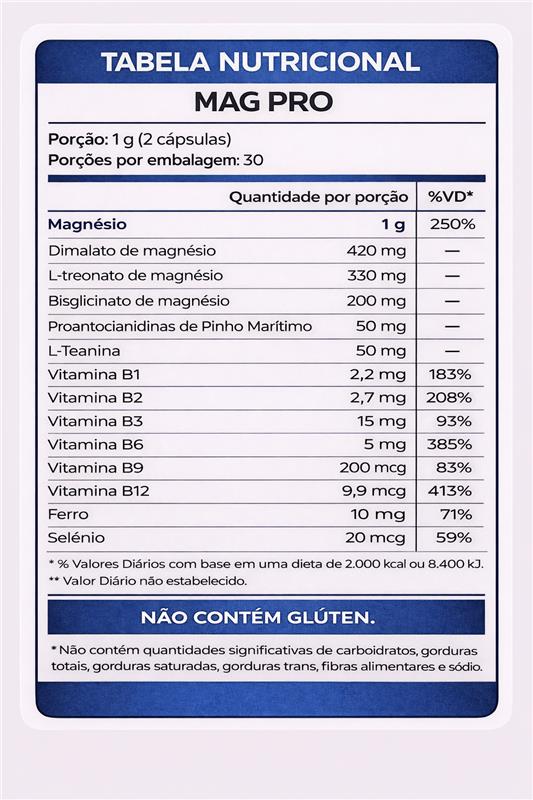 TABELA NUTRICIONAL
MAG PRO

Porção: 1 g (2 cápsulas)
Porções por embalagem: 30

| | Quantidade por porção | %VD* |
|---|---|---|
| Magnésio | 1 g | 250% |
| Dimalato de magnésio | 420 mg | — |
| L-treonato de magnésio | 330 mg | — |
| Bisglicinato de magnésio | 200 mg | — |
| Proantocianidinas de Pinho Marítimo | 50 mg | — |
| L-Teanina | 50 mg | — |
| Vitamina B1 | 2,2 mg | 183% |
| Vitamina B2 | 2,7 mg | 208% |
| Vitamina B3 | 15 mg | 93% |
| Vitamina B6 | 5 mg | 385% |
| Vitamina B9 | 200 mcg | 83% |
| Vitamina B12 | 9,9 mcg | 413% |
| Ferro | 10 mg | 71% |
| Selénio | 20 mcg | 59% |

* % Valores Diários com base em uma dieta de 2.000 kcal ou 8.400 kJ.
** Valor Diário não estabelecido.

NÃO CONTÉM GLÚTEN.

* Não contém quantidades significativas de carboidratos, gorduras totais, gorduras saturadas, gorduras trans, fibras alimentares e sódio.